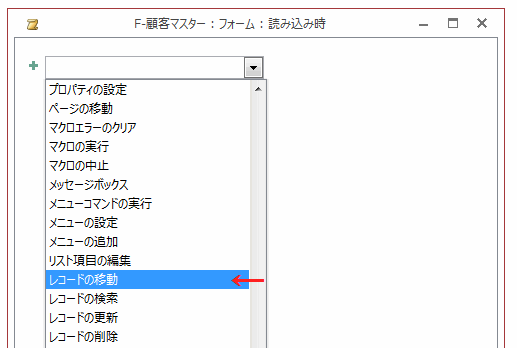 F-顧客マスター：フォーム：読み込み時

プロパティの設定
ページの移動
マクロエラーのクリア
マクロの実行
マクロの中止
メッセージボックス
メニューコマンドの実行
メニューの設定
メニューの追加
リスト項目の編集
レコードの移動
レコードの検索
レコードの更新
レコードの削除